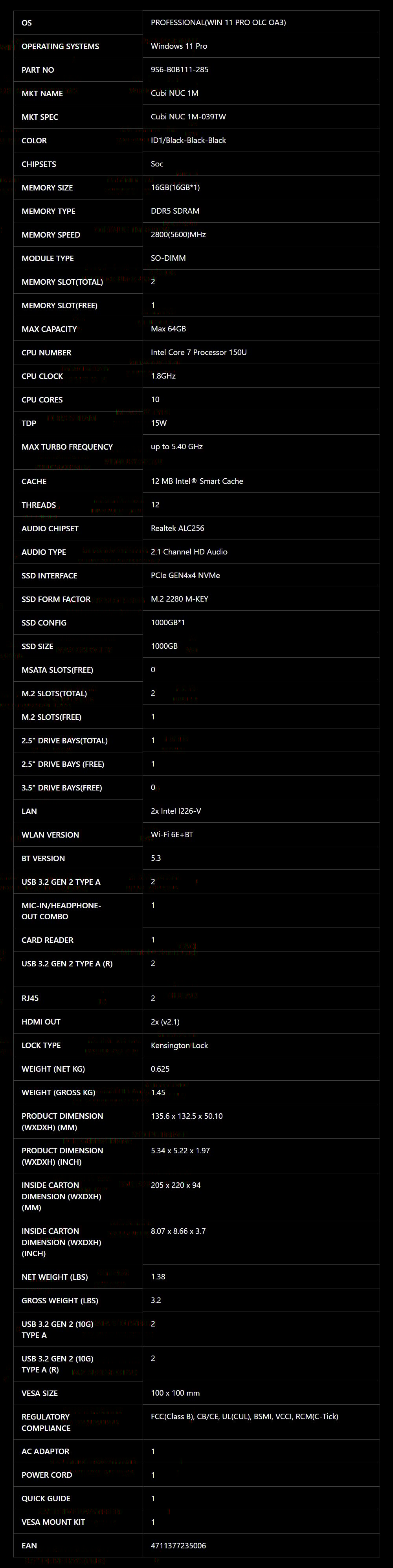 | OS | PROFESSIONAL(WIN 11 PRO OLC OA3) |
|---|---|
| OPERATING SYSTEMS | Windows 11 Pro |
| PART NO | 9S6-B0B111-285 |
| MKT NAME | Cubi NUC 1M |
| MKT SPEC | Cubi NUC 1M-039TW |
| COLOR | ID1/Black-Black-Black |
| CHIPSETS | Soc |
| MEMORY SIZE | 16GB(16GB*1) |
| MEMORY TYPE | DDR5 SDRAM |
| MEMORY SPEED | 2800(5600)MHz |
| MODULE TYPE | SO-DIMM |
| MEMORY SLOT(TOTAL) | 2 |
| MEMORY SLOT(FREE) | 1 |
| MAX CAPACITY | Max 64GB |
| CPU NUMBER | Intel Core 7 Processor 150U |
| CPU CLOCK | 1.8GHz |
| CPU CORES | 10 |
| TDP | 15W |
| MAX TURBO FREQUENCY | up to 5.40 GHz |
| CACHE | 12 MB Intel® Smart Cache |
| THREADS | 12 |
| AUDIO CHIPSET | Realtek ALC256 |
| AUDIO TYPE | 2.1 Channel HD Audio |
| SSD INTERFACE | PCIe GEN4x4 NVMe |
| SSD FORM FACTOR | M.2 2280 M-KEY |
| SSD CONFIG | 1000GB*1 |
| SSD SIZE | 1000GB |
| MSATA SLOTS(FREE) | 0 |
| M.2 SLOTS(TOTAL) | 2 |
| M.2 SLOTS(FREE) | 1 |
| 2.5" DRIVE BAYS(TOTAL) | 1 |
| 2.5" DRIVE BAYS (FREE) | 1 |
| 3.5" DRIVE BAYS(FREE) | 0 |
| LAN | 2x Intel I226-V |
| WLAN VERSION | Wi-Fi 6E+BT |
| BT VERSION | 5.3 |
| USB 3.2 GEN 2 TYPE A | 2 |
| MIC-IN/HEADPHONE-OUT COMBO | 1 |
| CARD READER | 1 |
| USB 3.2 GEN 2 TYPE A (R) | 2 |
| RJ45 | 2 |
| HDMI OUT | 2x (v2.1) |
| LOCK TYPE | Kensington Lock |
| WEIGHT (NET KG) | 0.625 |
| WEIGHT (GROSS KG) | 1.45 |
| PRODUCT DIMENSION (WXDXH) (MM) | 135.6 x 132.5 x 50.10 |
| PRODUCT DIMENSION (WXDXH) (INCH) | 5.34 x 5.22 x 1.97 |
| INSIDE CARTON DIMENSION (WXDXH) (MM) | 205 x 220 x 94 |
| INSIDE CARTON DIMENSION (WXDXH) (INCH) | 8.07 x 8.66 x 3.7 |
| NET WEIGHT (LBS) | 1.38 |
| GROSS WEIGHT (LBS) | 3.2 |
| USB 3.2 GEN 2 (10G) TYPE A | 2 |
| USB 3.2 GEN 2 (10G) TYPE A (R) | 2 |
| VESA SIZE | 100 x 100 mm |
| REGULATORY COMPLIANCE | FCC(Class B), CB/CE, UL(CUL), BSMI, VCCI, RCM(C-Tick) |
| AC ADAPTOR | 1 |
| POWER CORD | 1 |
| QUICK GUIDE | 1 |
| VESA MOUNT KIT | 1 |
| EAN | 4711377235006 |